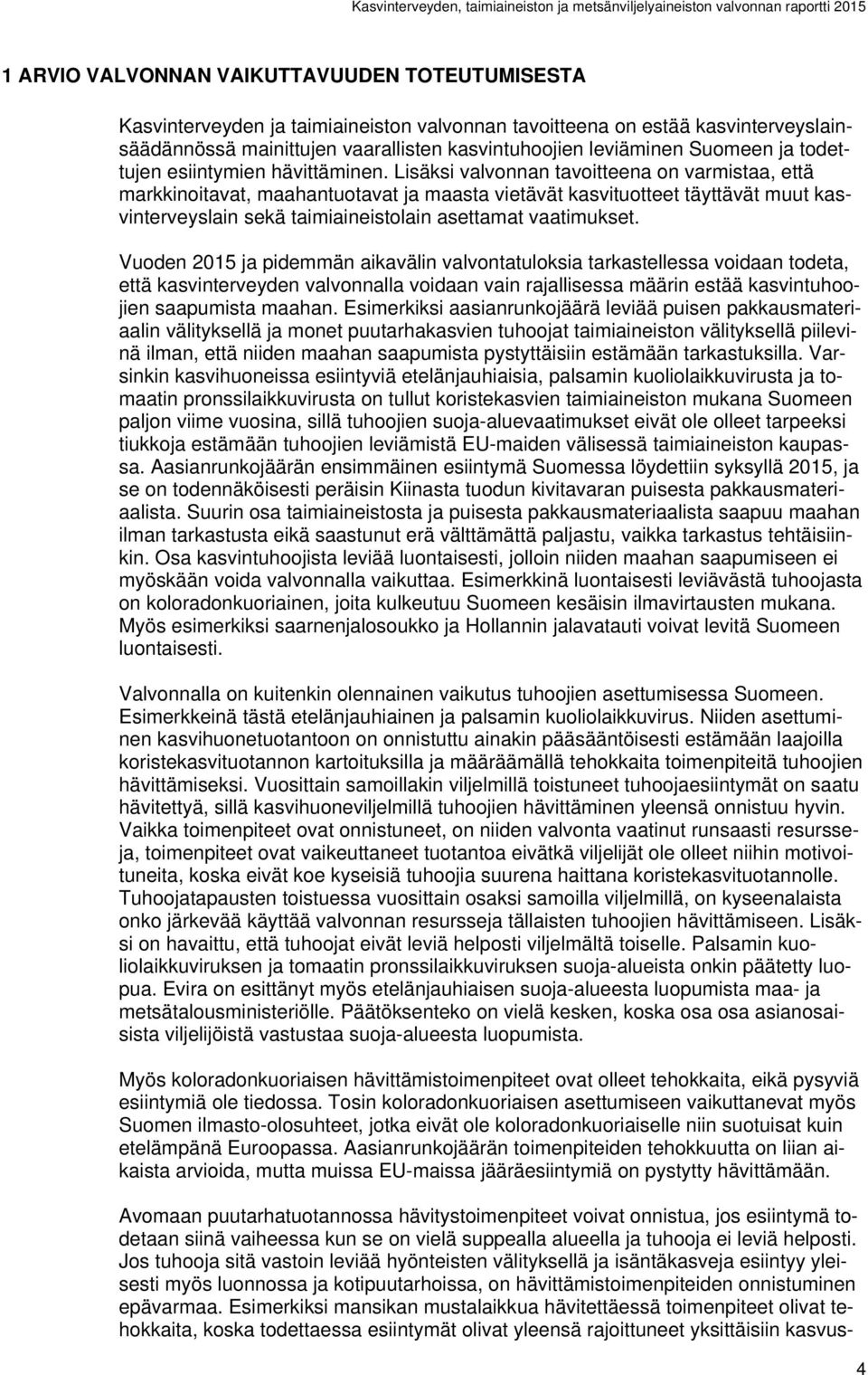 Kasvinterveyden, taimiaineiston ja metsänviljelyaineiston valvonnan raportti 2015

1 ARVIO VALVONNAN VAIKUTTAVUUDEN TOTEUTUMISESTA

Kasvinterveyden ja taimiaineiston valvonnan tavoitteena on estää kasvinterveyslainsäädännössä mainittujen vaarallisten kasvintuhoojien leviäminen Suomeen ja todettujen esiintymien hävittäminen. Lisäksi valvonnan tavoitteena on varmistaa, että markkinoitavat, maahantuotavat ja maasta vietävät kasvituotteet täyttävät muut kasvinterveyslain sekä taimiaineistolain asettamat vaatimukset.

Vuoden 2015 ja pidemmän aikavälin valvontatuloksia tarkastellessa voidaan todeta, että kasvinterveyden valvonnalla voidaan vain rajallisessa määrin estää kasvintuhoojien saapumista maahan. Esimerkiksi aasianrunkojäärä leviää puisen pakkausmateriaalin välityksellä ja monet puutarhakasvien tuhoojat taimiaineiston välityksellä piilevinä ilman, että niiden maahan saapumista pystyttäisiin estämään tarkastuksilla. Varsinkin kasvihuoneissa esiintyviä etelänjauhiaisia, palsamin kuoliolaikkuvirusta ja tomaatin pronssilaikkuvirusta on tullut koristekasvien taimiaineiston mukana Suomeen paljon viime vuosina, sillä tuhoojien suoja-aluevaatimukset eivät ole olleet tarpeeksi tiukkoja estämään tuhoojien leviämistä EU-maiden välisessä taimiaineiston kaupassa. Aasianrunkojäärän ensimmäinen esiintymä Suomessa löydettiin syksyllä 2015, ja se on todennäköisesti peräisin Kiinasta tuodun kivitavaran puisesta pakkausmateriaalista. Suurin osa taimiaineistosta ja puisesta pakkausmateriaalista saapuu maahan ilman tarkastusta eikä saastunut erä välttämättä paljastu, vaikka tarkastus tehtäisiinkin. Osa kasvintuhoojista leviää luontaisesti, jolloin niiden maahan saapumiseen ei myöskään voida valvonnalla vaikuttaa. Esimerkkinä luontaisesti leviävästä tuhoojasta on koloradonkuoriainen, joita kulkeutuu Suomeen kesäisin ilmavirtausten mukana. Myös esimerkiksi saarnenjalosoukko ja Hollannin jalavatauti voivat levitä Suomeen luontaisesti.

Valvonnalla on kuitenkin olennainen vaikutus tuhoojien asettumisessa Suomeen. Esimerkkeinä tästä etelänjauhiainen ja palsamin kuoliolaikkuvirus. Niiden asettuminen kasvihuonetuotantoon on onnistuttu ainakin pääsääntöisesti estämään laajoilla koristekasvituotannon kartoituksilla ja määräämällä tehokkaita toimenpiteitä tuhoojien hävittämiseksi. Vuosittain samoillakin viljelmillä toistuneet tuhoojaesiintymät on saatu hävitettyä, sillä kasvihuoneviljelmillä tuhoojien hävittäminen yleensä onnistuu hyvin. Vaikka toimenpiteet ovat onnistuneet, on niiden valvonta vaatinut runsaasti resursseja, toimenpiteet ovat vaikeuttaneet tuotantoa eivätkä viljelijät ole olleet niihin motivoituneita, koska eivät koe kyseisiä tuhoojia suurena haittana koristekasvituotannolle. Tuhoojatapausten toistuessa vuosittain osaksi samoilla viljelmillä, on kyseenalaista onko järkevää käyttää valvonnan resursseja tällaisten tuhoojien hävittämiseen. Lisäksi on havaittu, että tuhoojat eivät leviä helposti viljelmältä toiselle. Palsamin kuoliolaikkuviruksen ja tomaatin pronssilaikkuviruksen suoja-alueista onkin päätetty luopua. Evira on esittänyt myös etelänjauhiaisen suoja-alueesta luopumista maa- ja metsätalousministeriölle. Päätöksenteko on vielä kesken, koska osa osa asianosaisista viljelijöistä vastustaa suoja-alueesta luopumista.

Myös koloradonkuoriaisen hävittämistoimenpiteet ovat olleet tehokkaita, eikä pysyviä esiintymiä ole tiedossa. Tosin koloradonkuoriaisen asettumiseen vaikuttanevat myös Suomen ilmasto-olosuhteet, jotka eivät ole koloradonkuoriaiselle niin suotuisat kuin etelämpänä Euroopassa. Aasianrunkojäärän toimenpiteiden tehokkuutta on liian aikaista arvioida, mutta muissa EU-maissa jääräesiintymiä on pystytty hävittämään.

Avomaan puutarhatuotannossa hävitystoimenpiteet voivat onnistua, jos esiintymä todetaan siinä vaiheessa kun se on vielä suppealla alueella ja tuhooja ei leviä helposti. Jos tuhooja sitä vastoin leviää hyönteisten välityksellä ja isäntäkasveja esiintyy yleisesti myös luonnossa ja kotipuutarhoissa, on hävittämistoimenpiteiden onnistuminen epävarmaa. Esimerkiksi mansikan mustalaikkua hävitettäessä toimenpiteet olivat tehokkaita, koska todettaessa esiintymät olivat yleensä rajoittuneet yksittäisiin kasvus-

4